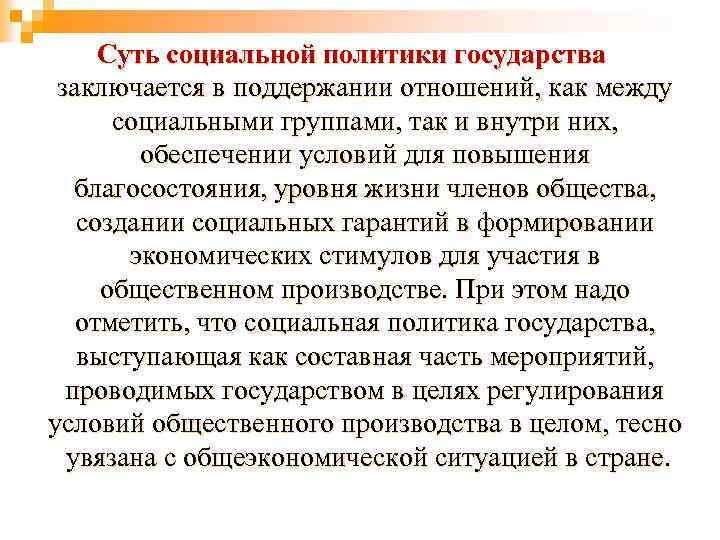 Суть социальной политики государства заключается в поддержании отношений, как между социальными группами, так и внутри них, обеспечении условий для повышения благосостояния, уровня жизни членов общества, создании социальных гарантий в формировании экономических стимулов для участия в общественном производстве. При этом надо отметить, что социальная политика государства, выступающая как составная часть мероприятий, проводимых государством в целях регулирования условий общественного производства в целом, тесно увязана с общеэкономической ситуацией в стране.